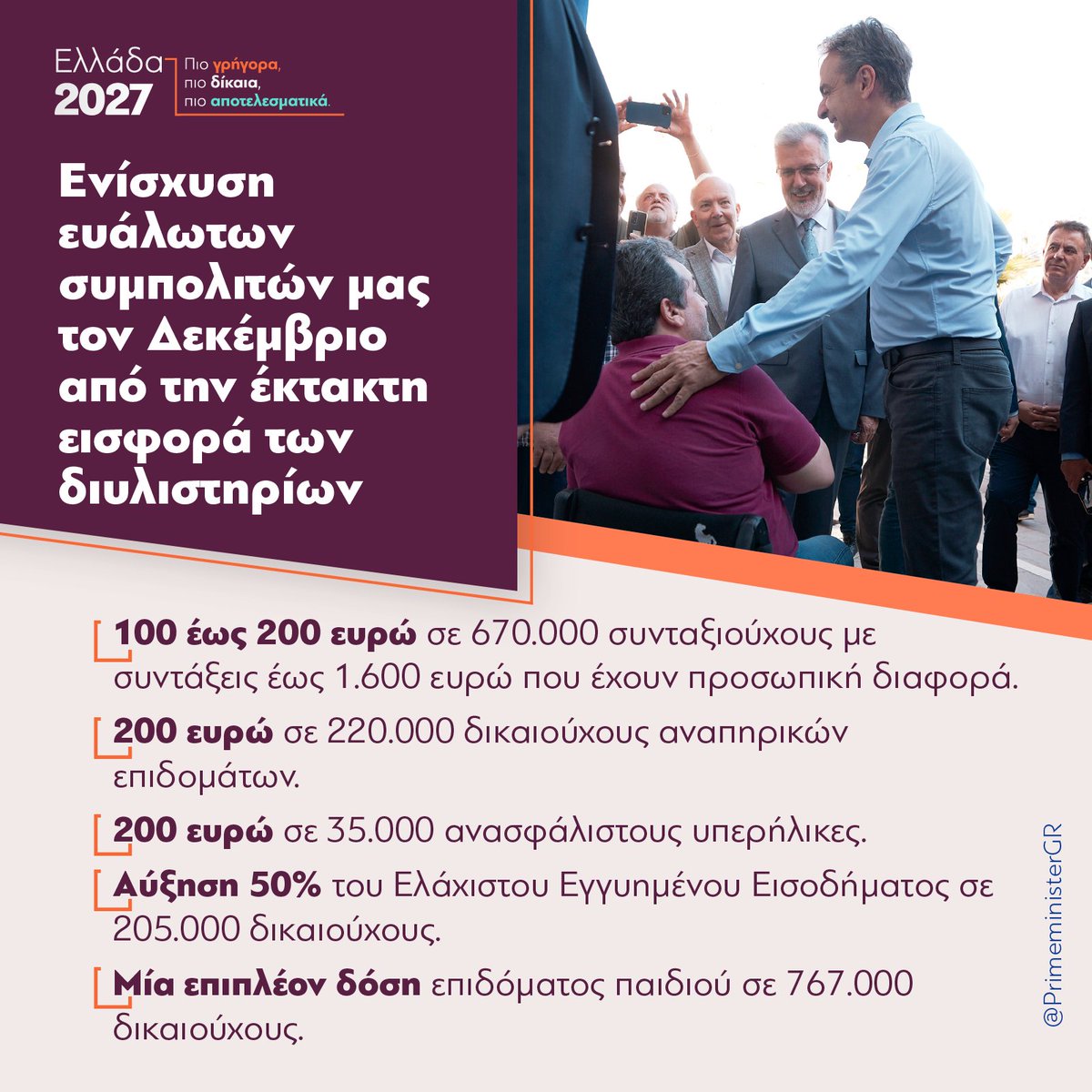 Ελλάδα 2027

Πιο γρήγορα, πιο δίκαια, πιο αποτελεσματικά.

Ενίσχυση ευάλωτων συμπολιτών μας τον Δεκέμβριο από την έκτακτη εισφορά των διυλιστηρίων

100 έως 200 ευρώ σε 670.000 συνταξιούχους με συντάξεις έως 1.600 ευρώ που έχουν προσωπική διαφορά.

200 ευρώ σε 220.000 δικαιούχους αναπηρικών επιδομάτων.

200 ευρώ σε 35.000 ανασφάλιστους υπερήλικες.

Αύξηση 50% του Ελάχιστου Εγγυημένου Εισοδήματος σε 205.000 δικαιούχους.

Μία επιπλέον δόση επιδόματος παιδιού σε 767.000 δικαιούχους.

@PrimeministerGR